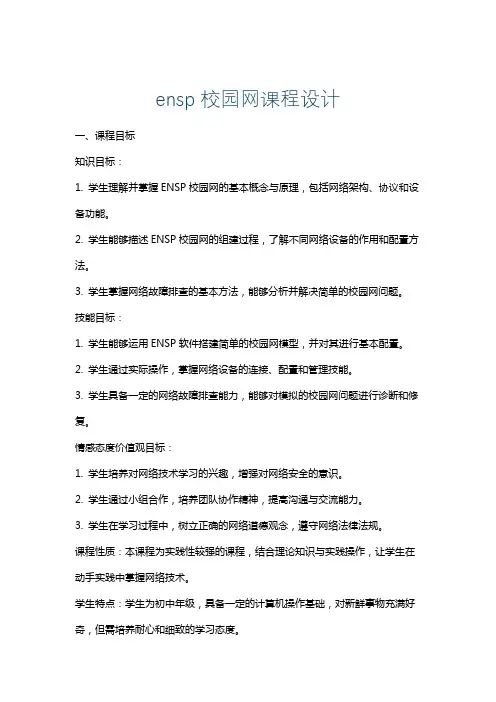 ensp 校园网课程设计

一、课程目标

知识目标：

1. 学生理解并掌握 ENSP 校园网的基本概念与原理，包括网络架构、协议和设备功能。

2. 学生能够描述 ENSP 校园网的组建过程，了解不同网络设备的作用和配置方法。

3. 学生掌握网络故障排查的基本方法，能够分析并解决简单的校园网问题。

技能目标：

1. 学生能够运用 ENSP 软件搭建简单的校园网模型，并对其进行基本配置。

2. 学生通过实际操作，掌握网络设备的连接、配置和管理技能。

3. 学生具备一定的网络故障排查能力，能够对模拟的校园网问题进行诊断和修复。

情感态度价值观目标：

1. 学生培养对网络技术学习的兴趣，增强对网络安全的意识。

2. 学生通过小组合作，培养团队协作精神，提高沟通与交流能力。

3. 学生在学习过程中，树立正确的网络道德观念，遵守网络法律法规。

课程性质：本课程为实践性较强的课程，结合理论知识与实践操作，让学生在动手实践中掌握网络技术。

学生特点：学生为初中年级，具备一定的计算机操作基础，对新鲜事物充满好奇，但需培养耐心和细致的学习态度。